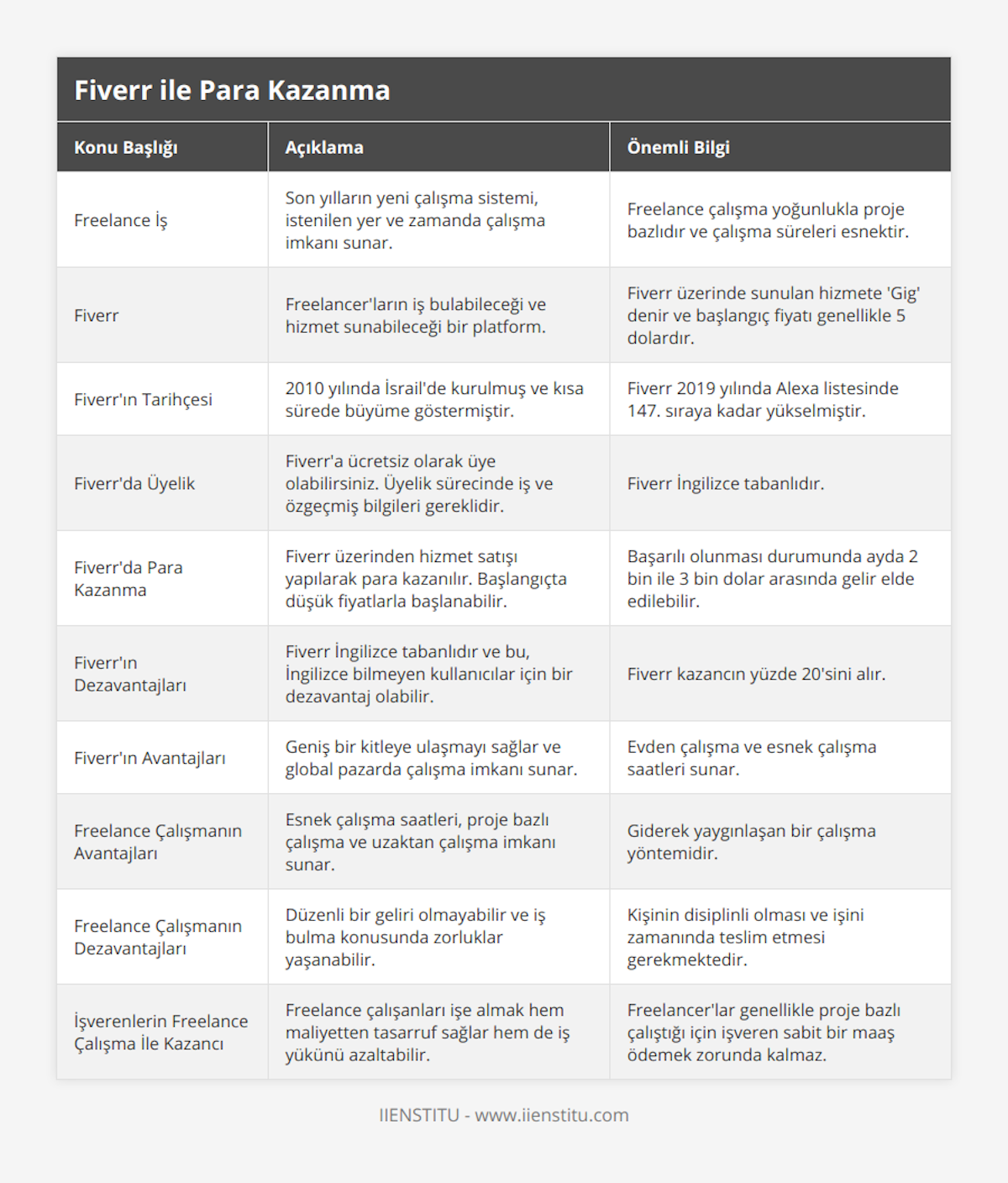 Fiverr ile Para Kazanma

| Konu Başlığı | Açıklama | Önemli Bilgi |
|---|---|---|
| Freelance İş | Son yılların yeni çalışma sistemi, istenilen yer ve zamanda çalışma imkanı sunar. | Freelance çalışma yoğunlukla proje bazlıdır ve çalışma süreleri esnektir. |
| Fiverr | Freelancer'ların iş bulabileceği ve hizmet sunabileceği bir platform. | Fiverr üzerinde sunulan hizmete 'Gig' denir ve başlangıç fiyatı genellikle 5 dolardır. |
| Fiverr'ın Tarihçesi | 2010 yılında İsrail'de kurulmuş ve kısa sürede büyüme göstermiştir. | Fiverr 2019 yılında Alexa listesinde 147. sıraya kadar yükselmiştir. |
| Fiverr'da Üyelik | Fiverr'a ücretsiz olarak üye olabilirsiniz. Üyelik sürecinde iş ve özgeçmiş bilgileri gereklidir. | Fiverr İngilizce tabanlıdır. |
| Fiverr'da Para Kazanma | Fiverr üzerinden hizmet satışı yapılarak para kazanılır. Başlangıçta düşük fiyatlarla başlanabilir. | Başarılı olunması durumunda ayda 2 bin ile 3 bin dolar arasında gelir elde edilebilir. |
| Fiverr'ın Dezavantajları | Fiverr İngilizce tabanlıdır ve bu, İngilizce bilmeyen kullanıcılar için bir dezavantaj olabilir. | Fiverr kazancın yüzde 20'sini alır. |
| Fiverr'ın Avantajları | Geniş bir kitleye ulaşmayı sağlar ve global pazarda çalışma imkanı sunar. | Evden çalışma ve esnek çalışma saatleri sunar. |
| Freelance Çalışmanın Avantajları | Esnek çalışma saatleri, proje bazlı çalışma ve uzaktan çalışma imkanı sunar. | Giderek yaygınlaşan bir çalışma yöntemidir. |
| Freelance Çalışmanın Dezavantajları | Düzenli bir geliri olmayabilir ve iş bulma konusunda zorluklar yaşanabilir. | Kişinin disiplinli olması ve işini zamanında teslim etmesi gerekmektedir. |
| İşverenlerin Freelance Çalışma İle Kazancı | Freelance çalışanları işe almak hem maliyetten tasarruf sağlar hem de iş yükünü azaltabilir. | Freelancer'lar genellikle proje bazlı çalıştığı için işveren sabit bir maaş ödemek zorunda kalmaz. |

IIENSTITU - www.iienstitu.com